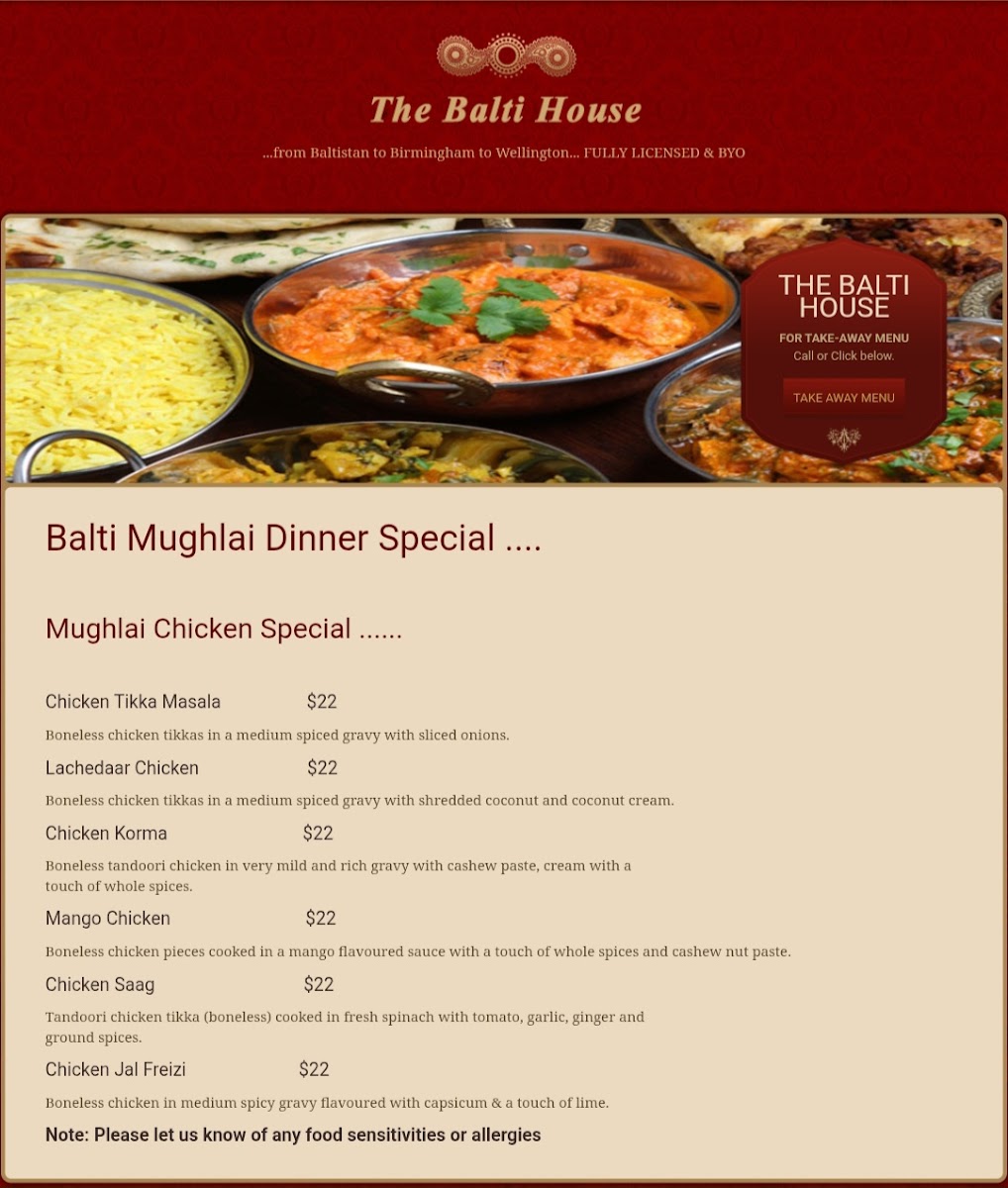 The Balti House

...from Baltistan to Birmingham to Wellington... FULLY LICENSED & BYO

THE BALTI HOUSE

FOR TAKE-AWAY MENU
Call or Click below.

TAKE AWAY MENU

Balti Mughlai Dinner Special ....

Mughlai Chicken Special ......

Chicken Tikka Masala $22

Boneless chicken tikkas in a medium spiced gravy with sliced onions.

Lachedaar Chicken $22

Boneless chicken tikkas in a medium spiced gravy with shredded coconut and coconut cream.

Chicken Korma $22

Boneless tandoori chicken in very mild and rich gravy with cashew paste, cream with a touch of whole spices.

Mango Chicken $22

Boneless chicken pieces cooked in a mango flavoured sauce with a touch of whole spices and cashew nut paste.

Chicken Saag $22

Tandoori chicken tikka (boneless) cooked in fresh spinach with tomato, garlic, ginger and ground spices.

Chicken Jal Freizi $22

Boneless chicken in medium spicy gravy flavoured with capsicum & a touch of lime.

Note: Please let us know of any food sensitivities or allergies